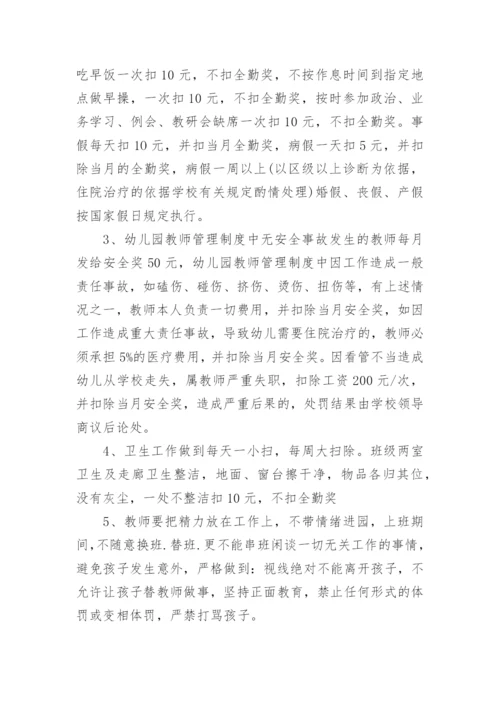 吃早饭一次扣10元，不扣全勤奖，不按作息时间到指定地点做早操，一次扣10元，不扣全勤奖，按时参加政治、业务学习、例会、教研会缺席一次扣10元，不扣全勤奖。事假每天扣10元，并扣当月全勤奖，病假一天扣5元，并扣除当月的全勤奖，病假一周以上(以区级以上诊断为依据，住院治疗的依据学校有关规定酌情处理)婚假、丧假、产假按国家假日规定执行。

3、幼儿园教师管理制度中无安全事故发生的教师每月发给安全奖50元，幼儿园教师管理制度中因工作造成一般责任事故，如磕伤、碰伤、挤伤、烫伤、扭伤等，有上述情况之一，教师本人负责一切费用，并扣除当月安全奖，如因工作造成重大责任事故，导致幼儿需要住院治疗的，教师必须承担5%的医疗费用，并扣除当月安全奖。因看管不当造成幼儿从学校走失，属教师严重失职，扣除工资200元/次，并扣除当月安全奖，造成严重后果的，处罚结果由学校领导商议后论处。

4、卫生工作做到每天一小扫，每周大扫除。班级两室卫生及走廊卫生整洁，地面、窗台擦干净，物品各归其位，没有灰尘，一处不整洁扣10元，不扣全勤奖

5、教师要把精力放在工作上，不带情绪进园，上班期间，不随意换班.替班.更不能串班闲谈一切无关工作的事情，避免孩子发生意外，严格做到：视线绝对不能离开孩子，不允许让孩子替教师做事，坚持正面教育，禁止任何形式的体罚或变相体罚，严禁打骂孩子。